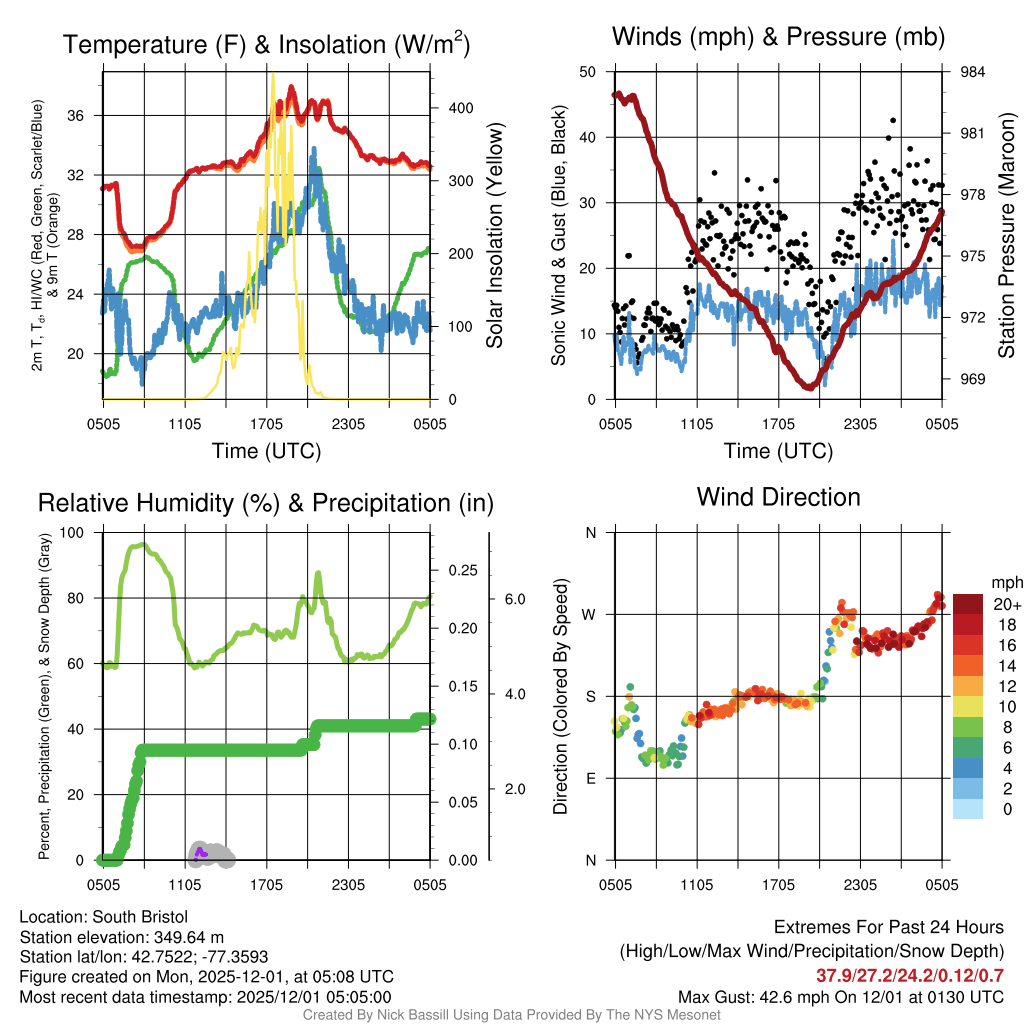 Temperature (F) & Insolation (W/m$^2$)

2m T, T$_d$, HI/WC (Red, Green, Scarlet/Blue) & 9m T (Orange)

36
32
28
24
20

400
300
200
100
0

Solar Insolation (Yellow)

0505 1105 1705 2305 0505
Time (UTC)

Winds (mph) & Pressure (mb)

Sonic Wind & Gust (Blue, Black)

50
40
30
20
10
0

984
981
978
975
972
969

Station Pressure (Maroon)

0505 1105 1705 2305 0505
Time (UTC)

Relative Humidity (%) & Precipitation (in)

Percent, Precipitation (Green), & Snow Depth (Gray)

100
80
60
40
20
0

0.25
0.20
0.15
0.10
0.05
0.00

6.0
4.0
2.0

0505 1105 1705 2305 0505

Wind Direction

Direction (Colored By Speed)

N
W
S
E
N

0505 1105 1705 2305 0505

mph
20+
18
16
14
12
10
8
6
4
2
0

Location: South Bristol
Station elevation: 349.64 m
Station lat/lon: 42.7522; -77.3593
Figure created on Mon, 2025-12-01, at 05:08 UTC
Most recent data timestamp: 2025/12/01 05:05:00

Extremes For Past 24 Hours
(High/Low/Max Wind/Precipitation/Snow Depth)
37.9/27.2/24.2/0.12/0.7
Max Gust: 42.6 mph On 12/01 at 0130 UTC

Created By Nick Bassill Using Data Provided By The NYS Mesonet